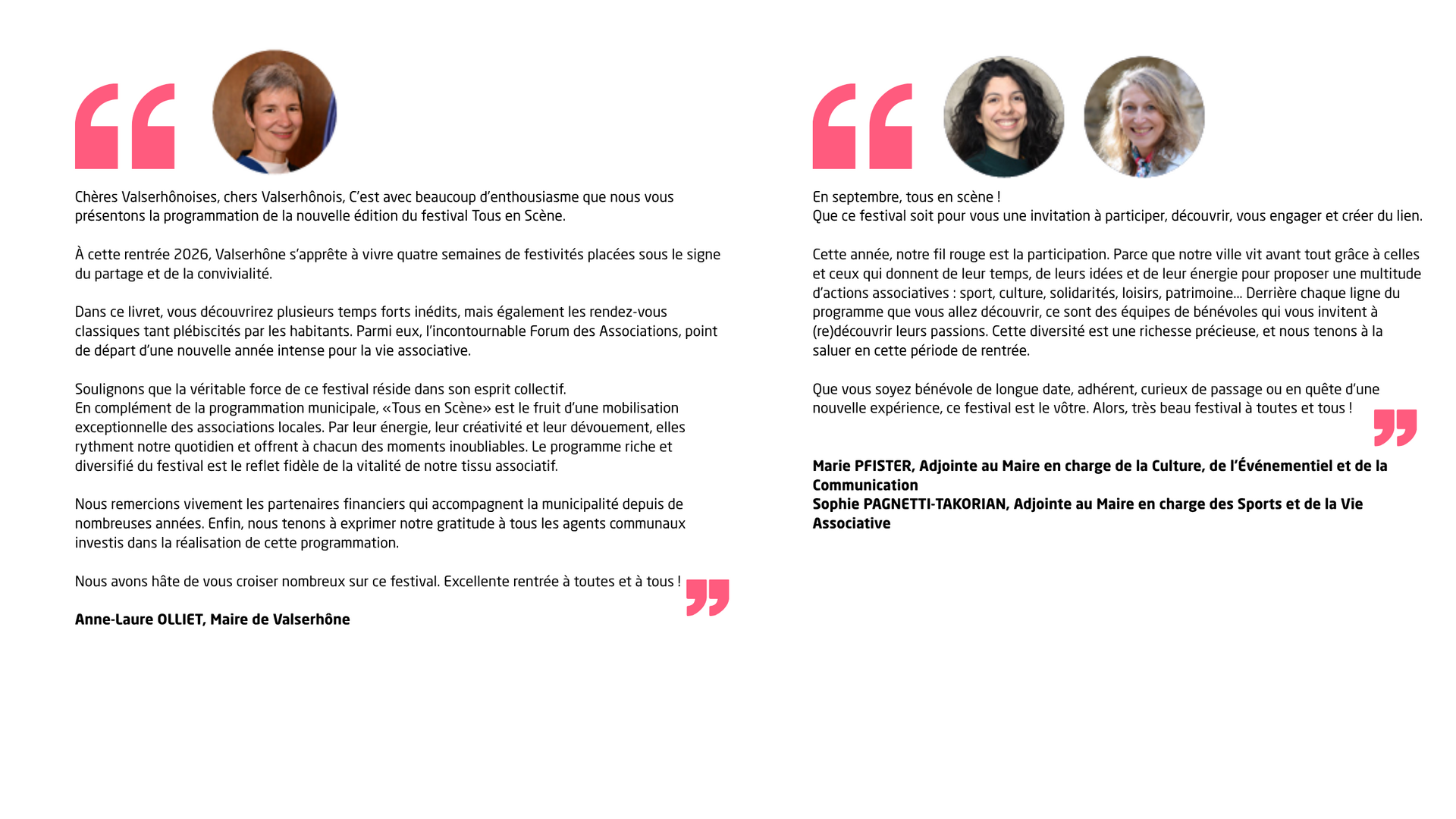 Chères Valserhônoises, chers Valserhônois, C'est avec beaucoup d'enthousiasme que nous vous présentons la programmation de la nouvelle édition du festival Tous en Scène.

À cette rentrée 2026, Valserhône s'apprête à vivre quatre semaines de festivités placées sous le signe du partage et de la convivialité.

Dans ce livret, vous découvrirez plusieurs temps forts inédits, mais également les rendez-vous classiques tant plébiscités par les habitants. Parmi eux, l'incontournable Forum des Associations, point de départ d'une nouvelle année intense pour la vie associative.

Soulignons que la véritable force de ce festival réside dans son esprit collectif.
En complément de la programmation municipale, «Tous en Scène» est le fruit d'une mobilisation exceptionnelle des associations locales. Par leur énergie, leur créativité et leur dévouement, elles rythment notre quotidien et offrent à chacun des moments inoubliables. Le programme riche et diversifié du festival est le reflet fidèle de la vitalité de notre tissu associatif.

Nous remercions vivement les partenaires financiers qui accompagnent la municipalité depuis de nombreuses années. Enfin, nous tenons à exprimer notre gratitude à tous les agents communaux investis dans la réalisation de cette programmation.

Nous avons hâte de vous croiser nombreux sur ce festival. Excellente rentrée à toutes et à tous !

Anne-Laure OLLIET, Maire de Valserhône

En septembre, tous en scène !
Que ce festival soit pour vous une invitation à participer, découvrir, vous engager et créer du lien.

Cette année, notre fil rouge est la participation. Parce que notre ville vit avant tout grâce à celles et ceux qui donnent de leur temps, de leurs idées et de leur énergie pour proposer une multitude d'actions associatives : sport, culture, solidarités, loisirs, patrimoine... Derrière chaque ligne du programme que vous allez découvrir, ce sont des équipes de bénévoles qui vous invitent à (re)découvrir leurs passions. Cette diversité est une richesse précieuse, et nous tenons à la saluer en cette période de rentrée.

Que vous soyez bénévole de longue date, adhérent, curieux de passage ou en quête d'une nouvelle expérience, ce festival est le vôtre. Alors, très beau festival à toutes et tous !

Marie PFISTER, Adjointe au Maire en charge de la Culture, de l'Événementiel et de la Communication
Sophie PAGNETTI-TAKORIAN, Adjointe au Maire en charge des Sports et de la Vie Associative